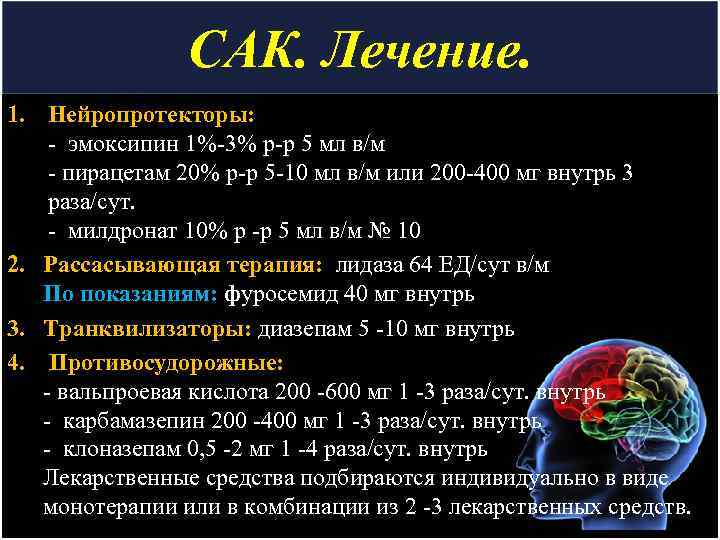 САК. Лечение.

1. Нейропротекторы:
- эмоксипин 1%-3% р-р 5 мл в/м
- пирацетам 20% р-р 5-10 мл в/м или 200-400 мг внутрь 3 раза/сут.
- милдронат 10% р -р 5 мл в/м № 10

2. Рассасывающая терапия: лидаза 64 ЕД/сут в/м
По показаниям: фуросемид 40 мг внутрь

3. Транквилизаторы: диазепам 5 -10 мг внутрь

4. Противосудорожные:
- вальпроевая кислота 200 -600 мг 1 -3 раза/сут. внутрь
- карбамазепин 200 -400 мг 1 -3 раза/сут. внутрь
- клоназепам 0,5 -2 мг 1 -4 раза/сут. внутрь
Лекарственные средства подбираются индивидуально в виде монотерапии или в комбинации из 2 -3 лекарственных средств.